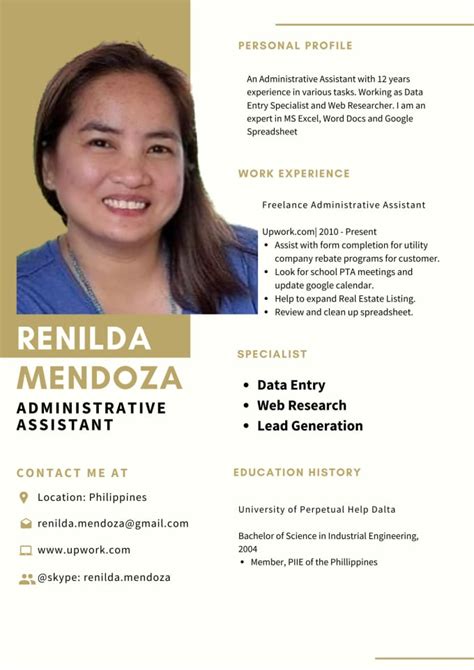 RENILDA
MENDOZA
ADMINISTRATIVE ASSISTANT

CONTACT ME AT

Location: Philippines

renilda.mendoza@gmail.com

www.upwork.com

@skype: renilda.mendoza

PERSONAL PROFILE

An Administrative Assistant with 12 years experience in various tasks. Working as Data Entry Specialist and Web Researcher. I am an expert in MS Excel, Word Docs and Google Spreadsheet

WORK EXPERIENCE

Freelance Administrative Assistant

Upwork.com| 2010 - Present
• Assist with form completion for utility company rebate programs for customer.
• Look for school PTA meetings and update google calendar.
• Help to expand Real Estate Listing.
• Review and clean up spreadsheet.

SPECIALIST

• Data Entry
• Web Research
• Lead Generation

EDUCATION HISTORY

University of Perpetual Help Dalta

Bachelor of Science in Industrial Engineering, 2004
• Member, PIIE of the Phillippines